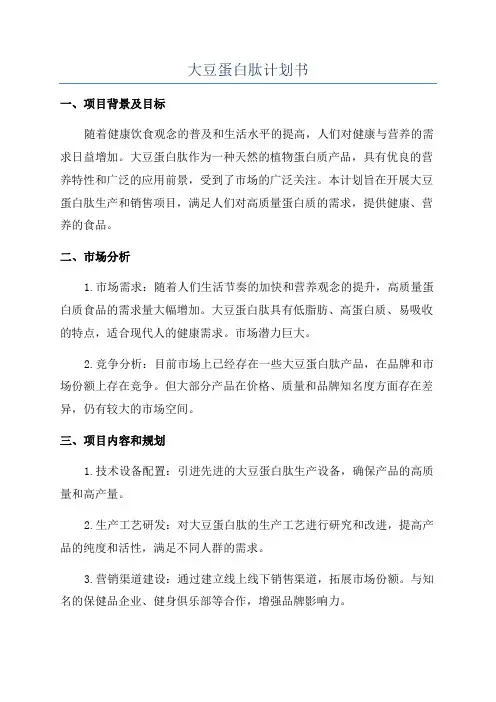 大豆蛋白肽计划书

一、项目背景及目标

随着健康饮食观念的普及和生活水平的提高，人们对健康与营养的需求日益增加。大豆蛋白肽作为一种天然的植物蛋白质产品，具有优良的营养特性和广泛的应用前景，受到了市场的广泛关注。本计划旨在开展大豆蛋白肽生产和销售项目，满足人们对高质量蛋白质的需求，提供健康、营养的食品。

二、市场分析

1.市场需求：随着人们生活节奏的加快和营养观念的提升，高质量蛋白质食品的需求量大幅增加。大豆蛋白肽具有低脂肪、高蛋白质、易吸收的特点，适合现代人的健康需求。市场潜力巨大。

2.竞争分析：目前市场上已经存在一些大豆蛋白肽产品，在品牌和市场份额上存在竞争。但大部分产品在价格、质量和品牌知名度方面存在差异，仍有较大的市场空间。

三、项目内容和规划

1.技术设备配置：引进先进的大豆蛋白肽生产设备，确保产品的高质量和高产量。

2.生产工艺研发：对大豆蛋白肽的生产工艺进行研究和改进，提高产品的纯度和活性，满足不同人群的需求。

3.营销渠道建设：通过建立线上线下销售渠道，拓展市场份额。与知名的保健品企业、健身俱乐部等合作，增强品牌影响力。